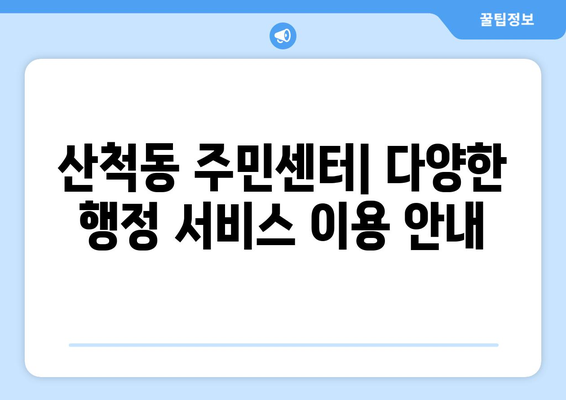 꿀팁정보

산척동 주민센터| 다양한 행정 서비스 이용 안내